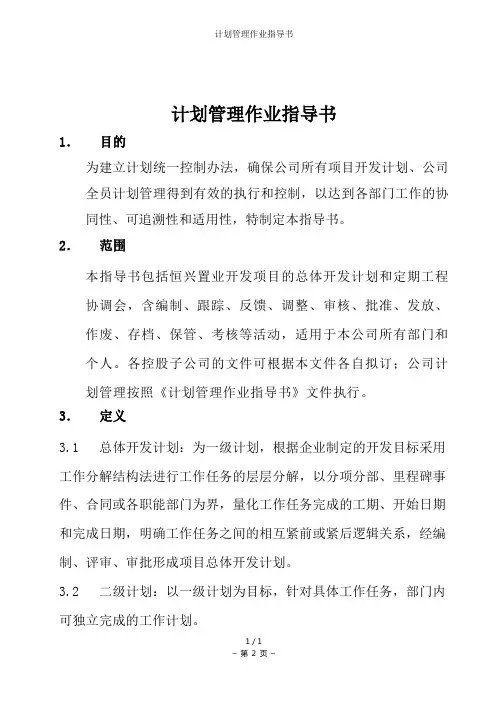 计划管理作业指导书

计划管理作业指导书

1. 目的

为建立计划统一控制办法，确保公司所有项目开发计划、公司全员计划管理得到有效的执行和控制，以达到各部门工作的协同性、可追溯性和适用性，特制定本指导书。

2. 范围

本指导书包括恒兴置业开发项目的总体开发计划和定期工程协调会，含编制、跟踪、反馈、调整、审核、批准、发放、作废、存档、保管、考核等活动，适用于本公司所有部门和个人。各控股子公司的文件可根据本文件各自拟订；公司计划管理按照《计划管理作业指导书》文件执行。

3. 定义

3.1 总体开发计划：为一级计划，根据企业制定的开发目标采用工作分解结构法进行工作任务的层层分解，以分项分部、里程碑事件、合同或各职能部门为界，量化工作任务完成的工期、开始日期和完成日期，明确工作任务之间的相互紧前或紧后逻辑关系，经编制、评审、审批形成项目总体开发计划。

3.2 二级计划：以一级计划为目标，针对具体工作任务，部门内可独立完成的工作计划。

1 / 1
– 第 2 页 –